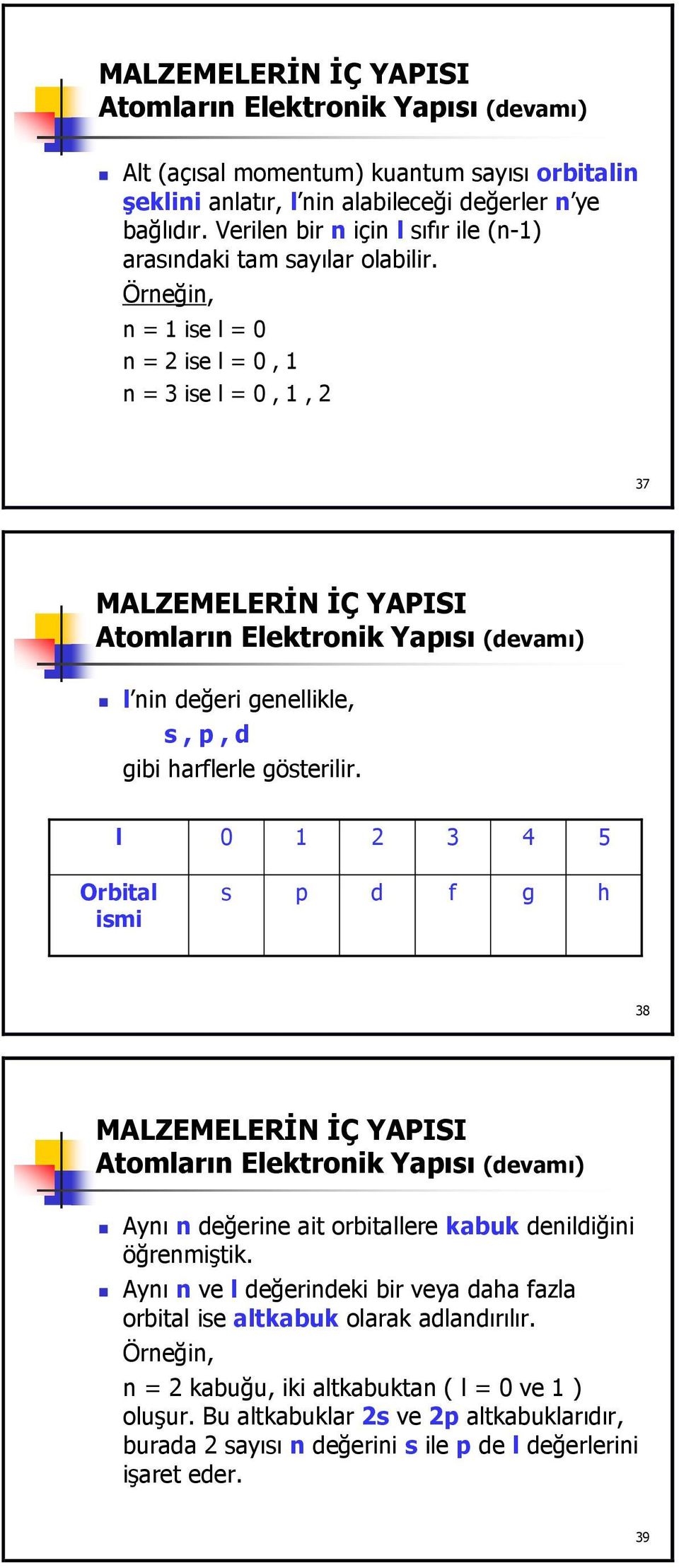 MALZEMELERİN İÇ YAPISI
Atomların Elektronik Yapısı (devamı)

Alt (açısal momentum) kuantum sayısı orbitalin şeklini anlatır, l'nin alabileceği değerler n'ye bağlıdır. Verilen bir n için l sıfır ile (n-1) arasındaki tam sayılar olabilir.

Örneğin,

n = 1 ise l = 0

n = 2 ise l = 0 , 1

n = 3 ise l = 0 , 1 , 2

37

MALZEMELERİN İÇ YAPISI
Atomların Elektronik Yapısı (devamı)

l'nin değeri genellikle,

s , p , d

gibi harflerle gösterilir.

| l | 0 | 1 | 2 | 3 | 4 | 5 |
|---|---|---|---|---|---|---|
| Orbital ismi | s | p | d | f | g | h |

38

MALZEMELERİN İÇ YAPISI
Atomların Elektronik Yapısı (devamı)

Aynı n değerine ait orbitallere kabuk denildiğini öğrenmiştik.

Aynı n ve l değerindeki bir veya daha fazla orbital ise altkabuk olarak adlandırılır.

Örneğin,

n = 2 kabuğu, iki altkabuktan ( l = 0 ve 1 ) oluşur. Bu altkabuklar 2s ve 2p altkabuklarıdır, burada 2 sayısı n değerini s ile p de l değerlerini işaret eder.

39